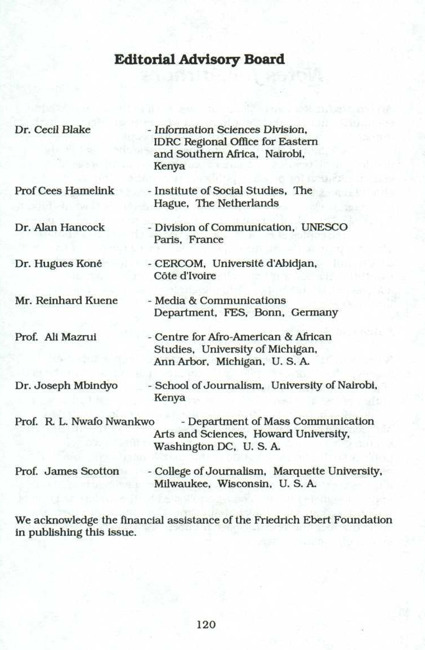 Editorial Advisory Board

Dr. Cecil Blake - Information Sciences Division, IDRC Regional Office for Eastern and Southern Africa, Nairobi, Kenya

Prof Cees Hamelink - Institute of Social Studies, The Hague, The Netherlands

Dr. Alan Hancock - Division of Communication, UNESCO Paris, France

Dr. Hugues Koné - CERCOM, Université d'Abidjan, Côte d'Ivoire

Mr. Reinhard Kuene - Media & Communications Department, FES, Bonn, Germany

Prof. Ali Mazrui - Centre for Afro-American & African Studies, University of Michigan, Ann Arbor, Michigan, U. S. A.

Dr. Joseph Mbindyo - School of Journalism, University of Nairobi, Kenya

Prof. R. L. Nwafo Nwankwo - Department of Mass Communication Arts and Sciences, Howard University, Washington DC, U. S. A.

Prof. James Scotton - College of Journalism, Marquette University, Milwaukee, Wisconsin, U. S. A.

We acknowledge the financial assistance of the Friedrich Ebert Foundation in publishing this issue.

120